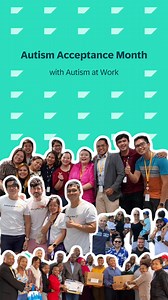 Autism Acceptance Month

with Autism at Work